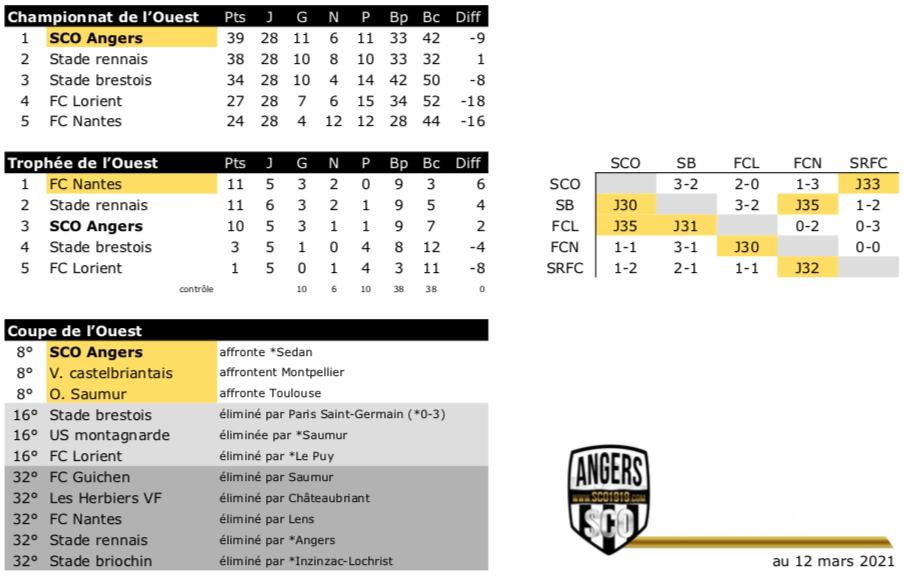 | Championnat de l'Ouest | | Pts | J | G | N | P | Bp | Bc | Diff |
|---|---|---|---|---|---|---|---|---|---|
| 1 | SCO Angers | 39 | 28 | 11 | 6 | 11 | 33 | 42 | -9 |
| 2 | Stade rennais | 38 | 28 | 10 | 8 | 10 | 33 | 32 | 1 |
| 3 | Stade brestois | 34 | 28 | 10 | 4 | 14 | 42 | 50 | -8 |
| 4 | FC Lorient | 27 | 28 | 7 | 6 | 15 | 34 | 52 | -18 |
| 5 | FC Nantes | 24 | 28 | 4 | 12 | 12 | 28 | 44 | -16 |

| Trophée de l'Ouest | | Pts | J | G | N | P | Bp | Bc | Diff |
|---|---|---|---|---|---|---|---|---|---|
| 1 | FC Nantes | 11 | 5 | 3 | 2 | 0 | 9 | 3 | 6 |
| 2 | Stade rennais | 11 | 6 | 3 | 2 | 1 | 9 | 5 | 4 |
| 3 | SCO Angers | 10 | 5 | 3 | 1 | 1 | 9 | 7 | 2 |
| 4 | Stade brestois | 3 | 5 | 1 | 0 | 4 | 8 | 12 | -4 |
| 5 | FC Lorient | 1 | 5 | 0 | 1 | 4 | 3 | 11 | -8 |
| | contrôle | | | 10 | 6 | 10 | 38 | 38 | 0 |

| | SCO | SB | FCL | FCN | SRFC |
|---|---|---|---|---|---|
| SCO | | 3-2 | 2-0 | 1-3 | J33 |
| SB | J30 | | 3-2 | J35 | 1-2 |
| FCL | J35 | J31 | | 0-2 | 0-3 |
| FCN | 1-1 | 3-1 | J30 | | 0-0 |
| SRFC | 1-2 | 2-1 | 1-1 | J32 | |

| Coupe de l'Ouest | | |
|---|---|---|
| 8° | SCO Angers | affronte *Sedan |
| 8° | V. castelbriantais | affrontent Montpellier |
| 8° | O. Saumur | affronte Toulouse |
| 16° | Stade brestois | éliminé par Paris Saint-Germain (*0-3) |
| 16° | US montagnarde | éliminée par *Saumur |
| 16° | FC Lorient | éliminé par *Le Puy |
| 32° | FC Guichen | éliminé par Saumur |
| 32° | Les Herbiers VF | éliminé par Châteaubriant |
| 32° | FC Nantes | éliminé par Lens |
| 32° | Stade rennais | éliminé par *Angers |
| 32° | Stade briochin | éliminé par *Inzinzac-Lochrist |

ANGERS
www.SCO1919.com
SCO

au 12 mars 2021